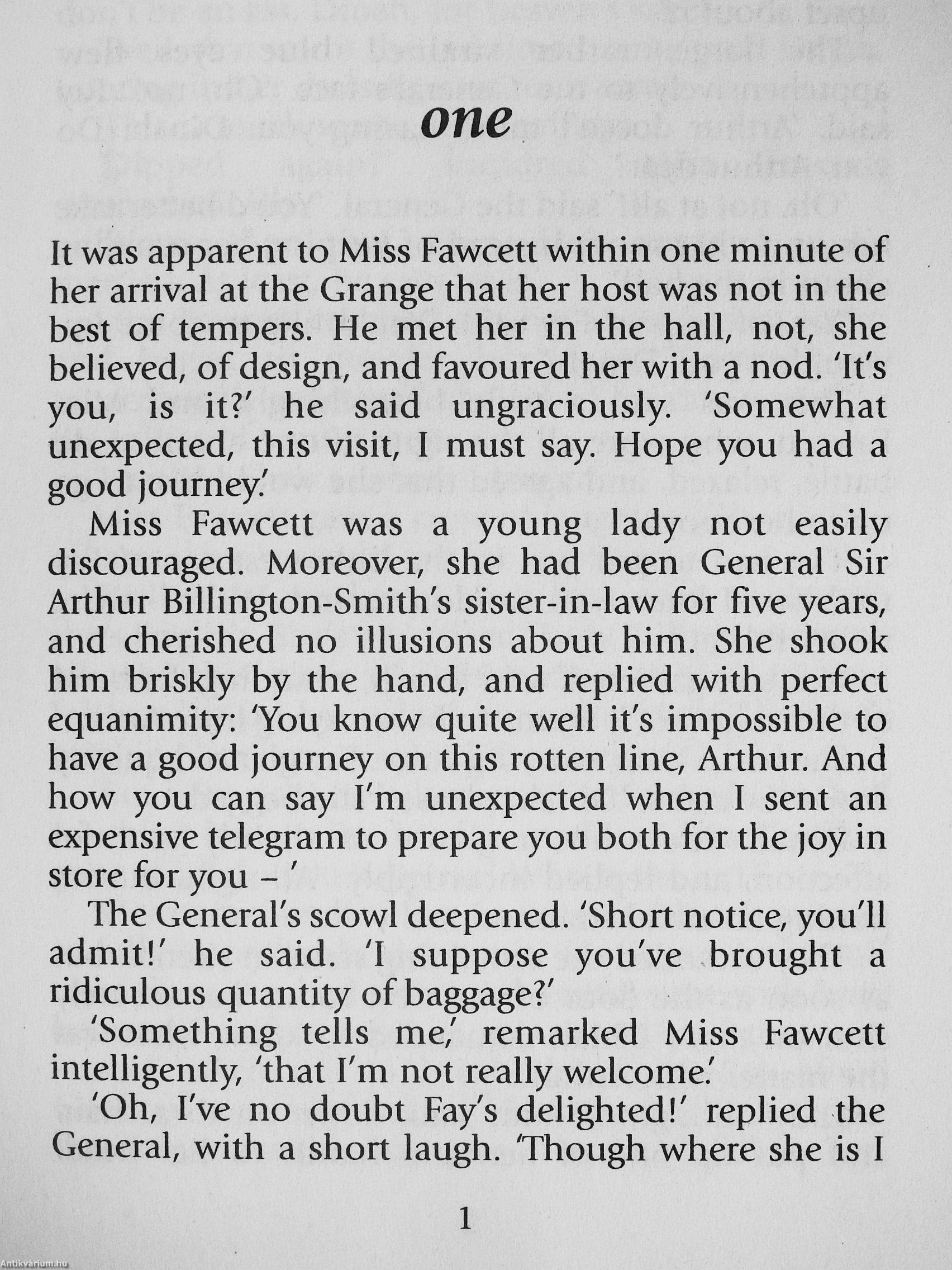 one

It was apparent to Miss Fawcett within one minute of her arrival at the Grange that her host was not in the best of tempers. He met her in the hall, not, she believed, of design, and favoured her with a nod. 'It's you, is it?' he said ungraciously. 'Somewhat unexpected, this visit, I must say. Hope you had a good journey.'

Miss Fawcett was a young lady not easily discouraged. Moreover, she had been General Sir Arthur Billington-Smith's sister-in-law for five years, and cherished no illusions about him. She shook him briskly by the hand, and replied with perfect equanimity: 'You know quite well it's impossible to have a good journey on this rotten line, Arthur. And how you can say I'm unexpected when I sent an expensive telegram to prepare you both for the joy in store for you – '

The General's scowl deepened. 'Short notice, you'll admit!' he said. 'I suppose you've brought a ridiculous quantity of baggage?'

'Something tells me,' remarked Miss Fawcett intelligently, 'that I'm not really welcome.'

'Oh, I've no doubt Fay's delighted!' replied the General, with a short laugh. 'Though where she is I

1

Antikvárium.hu